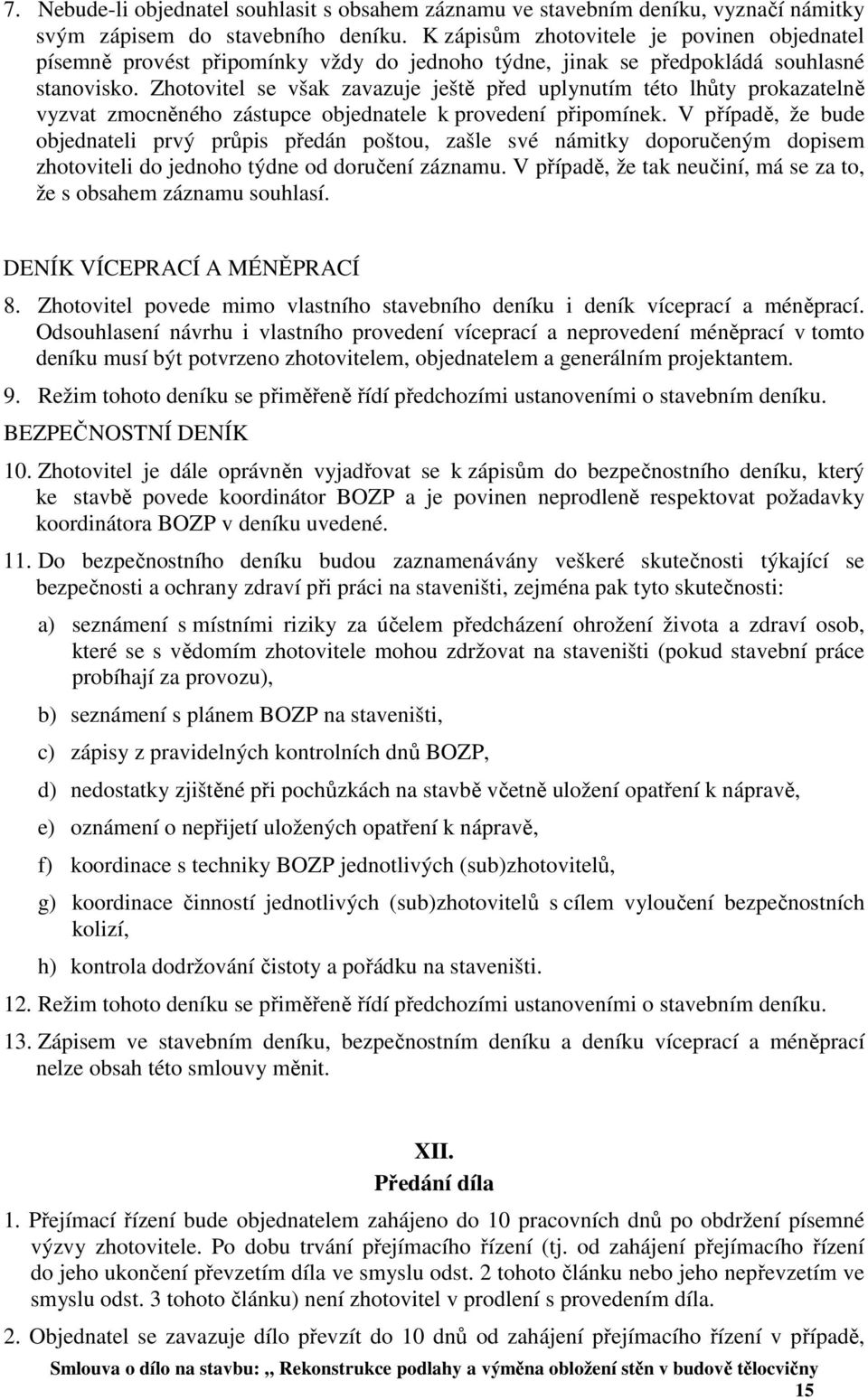 7. Nebude-li objednatel souhlasit s obsahem záznamu ve stavebním deníku, vyznačí námitky svým zápisem do stavebního deníku. K zápisům zhotovitele je povinen objednatel písemně provést připomínky vždy do jednoho týdne, jinak se předpokládá souhlasné stanovisko. Zhotovitel se však zavazuje ještě před uplynutím této lhůty prokazatelně vyzvat zmocněného zástupce objednatele k provedení připomínek. V případě, že bude objednateli prvý průpis předán poštou, zašle své námitky doporučeným dopisem zhotoviteli do jednoho týdne od doručení záznamu. V případě, že tak neučiní, má se za to, že s obsahem záznamu souhlasí.

DENÍK VÍCEPRACÍ A MÉNĚPRACÍ

8. Zhotovitel povede mimo vlastního stavebního deníku i deník víceprací a méněprací. Odsouhlasení návrhu i vlastního provedení víceprací a neprovedení méněprací v tomto deníku musí být potvrzeno zhotovitelem, objednatelem a generálním projektantem.

9. Režim tohoto deníku se přiměřeně řídí předchozími ustanoveními o stavebním deníku.

BEZPEČNOSTNÍ DENÍK

10. Zhotovitel je dále oprávněn vyjadřovat se k zápisům do bezpečnostního deníku, který ke stavbě povede koordinátor BOZP a je povinen neprodleně respektovat požadavky koordinátora BOZP v deníku uvedené.

11. Do bezpečnostního deníku budou zaznamenávány veškeré skutečnosti týkající se bezpečnosti a ochrany zdraví při práci na staveništi, zejména pak tyto skutečnosti:

a) seznámení s místními riziky za účelem předcházení ohrožení života a zdraví osob, které se s vědomím zhotovitele mohou zdržovat na staveništi (pokud stavební práce probíhají za provozu),

b) seznámení s plánem BOZP na staveništi,

c) zápisy z pravidelných kontrolních dnů BOZP,

d) nedostatky zjištěné při pochůzkách na stavbě včetně uložení opatření k nápravě,

e) oznámení o nepřijetí uložených opatření k nápravě,

f) koordinace s techniky BOZP jednotlivých (sub)zhotovitelů,

g) koordinace činností jednotlivých (sub)zhotovitelů s cílem vyloučení bezpečnostních kolizí,

h) kontrola dodržování čistoty a pořádku na staveništi.

12. Režim tohoto deníku se přiměřeně řídí předchozími ustanoveními o stavebním deníku.

13. Zápisem ve stavebním deníku, bezpečnostním deníku a deníku víceprací a méněprací nelze obsah této smlouvy měnit.

XII.
Předání díla

1. Přejímací řízení bude objednatelem zahájeno do 10 pracovních dnů po obdržení písemné výzvy zhotovitele. Po dobu trvání přejímacího řízení (tj. od zahájení přejímacího řízení do jeho ukončení převzetím díla ve smyslu odst. 2 tohoto článku nebo jeho nepřevzetím ve smyslu odst. 3 tohoto článku) není zhotovitel v prodlení s provedením díla.

2. Objednatel se zavazuje dílo převzít do 10 dnů od zahájení přejímacího řízení v případě,

Smlouva o dílo na stavbu: „ Rekonstrukce podlahy a výměna obložení stěn v budově tělocvičny

15